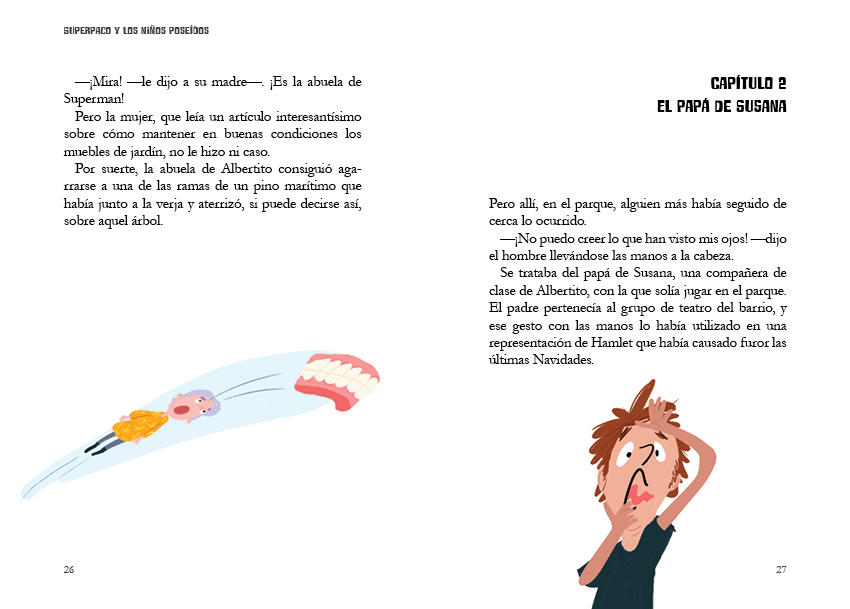 SUPERPACO Y LOS NIÑOS POSEÍDOS

—¡Mira! —le dijo a su madre—. ¡Es la abuela de Superman!

Pero la mujer, que leía un artículo interesantísimo sobre cómo mantener en buenas condiciones los muebles de jardín, no le hizo ni caso.

Por suerte, la abuela de Albertito consiguió agarrarse a una de las ramas de un pino marítimo que había junto a la verja y aterrizó, si puede decirse así, sobre aquel árbol.

26

CAPÍTULO 2
EL PAPÁ DE SUSANA

Pero allí, en el parque, alguien más había seguido de cerca lo ocurrido.

—¡No puedo creer lo que han visto mis ojos! —dijo el hombre llevándose las manos a la cabeza.

Se trataba del papá de Susana, una compañera de clase de Albertito, con la que solía jugar en el parque. El padre pertenecía al grupo de teatro del barrio, y ese gesto con las manos lo había utilizado en una representación de Hamlet que había causado furor las últimas Navidades.

27